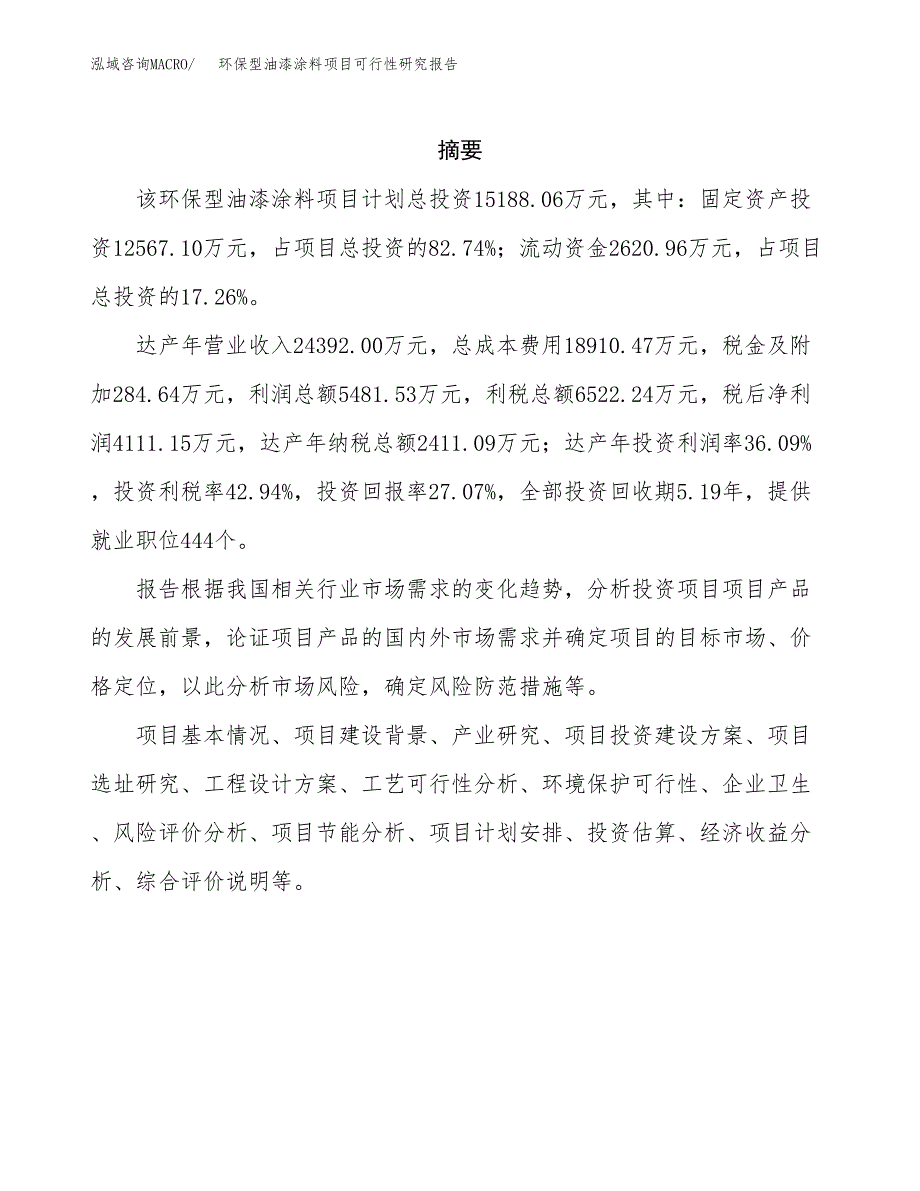 泓域咨询MACRO/　环保型油漆涂料项目可行性研究报告

摘要

该环保型油漆涂料项目计划总投资15188.06万元，其中：固定资产投资12567.10万元，占项目总投资的82.74%；流动资金2620.96万元，占项目总投资的17.26%。

达产年营业收入24392.00万元，总成本费用18910.47万元，税金及附加284.64万元，利润总额5481.53万元，利税总额6522.24万元，税后净利润4111.15万元，达产年纳税总额2411.09万元；达产年投资利润率36.09%，投资利税率42.94%，投资回报率27.07%，全部投资回收期5.19年，提供就业职位444个。

报告根据我国相关行业市场需求的变化趋势，分析投资项目项目产品的发展前景，论证项目产品的国内外市场需求并确定项目的目标市场、价格定位，以此分析市场风险，确定风险防范措施等。

项目基本情况、项目建设背景、产业研究、项目投资建设方案、项目选址研究、工程设计方案、工艺可行性分析、环境保护可行性、企业卫生、风险评价分析、项目节能分析、项目计划安排、投资估算、经济收益分析、综合评价说明等。